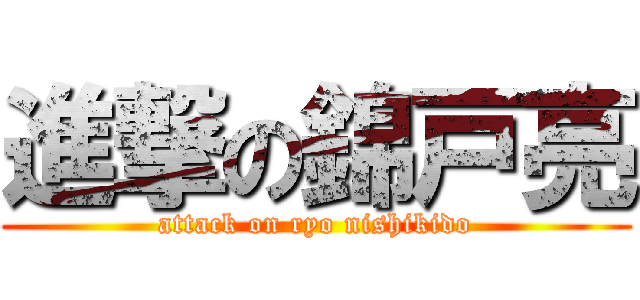 進撃の錦戸亮
attack on ryo nishikido